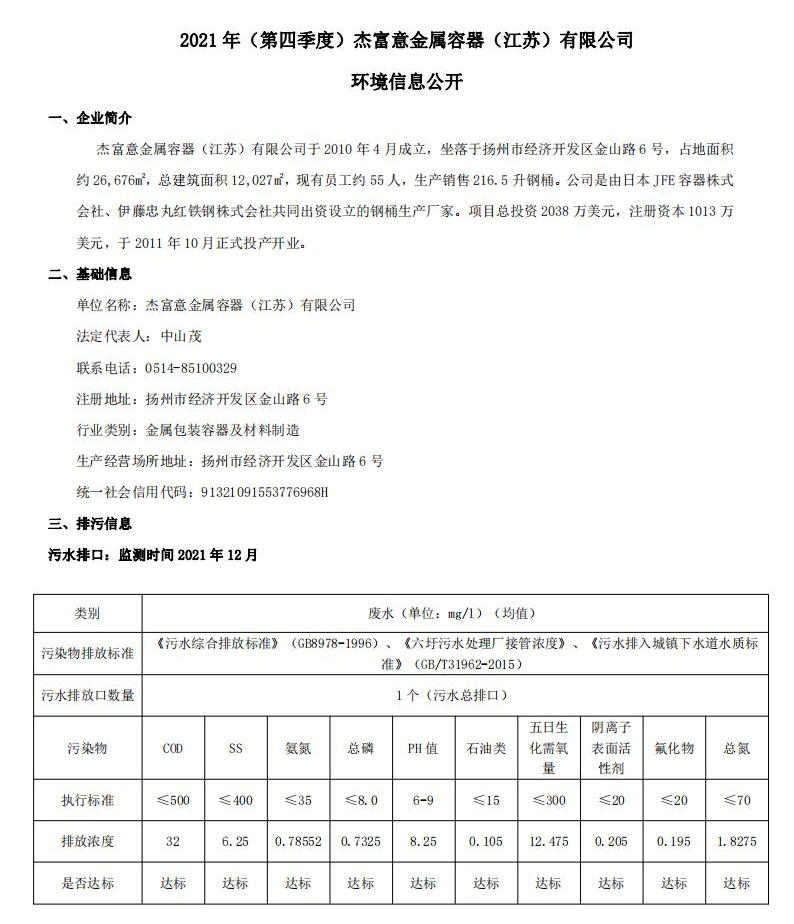 2021 年（第四季度）杰富意金属容器（江苏）有限公司

环境信息公开

一、企业简介

杰富意金属容器（江苏）有限公司于 2010 年 4 月成立，坐落于扬州市经济开发区金山路 6 号，占地面积约 26,676㎡，总建筑面积 12,027㎡，现有员工约 55 人，生产销售 216.5 升钢桶。公司是由日本 JFE 容器株式会社、伊藤忠丸红铁钢株式会社共同出资设立的钢桶生产厂家。项目总投资 2038 万美元，注册资本 1013 万美元，于 2011 年 10 月正式投产开业。

二、基础信息

单位名称：杰富意金属容器（江苏）有限公司

法定代表人：中山茂

联系电话：0514-85100329

注册地址：扬州市经济开发区金山路 6 号

行业类别：金属包装容器及材料制造

生产经营场所地址：扬州市经济开发区金山路 6 号

统一社会信用代码：91321091553776968H

三、排污信息

污水排口：监测时间 2021 年 12 月

| 类别 | 废水（单位：mg/l）（均值） | | | | | | | | | |
|---|---|---|---|---|---|---|---|---|---|---|
| 污染物排放标准 | 《污水综合排放标准》（GB8978-1996）、《六圩污水处理厂接管浓度》、《污水排入城镇下水道水质标准》（GB/T31962-2015） | | | | | | | | | |
| 污水排放口数量 | 1 个（污水总排口） | | | | | | | | | |
| 污染物 | COD | SS | 氨氮 | 总磷 | PH 值 | 石油类 | 五日生化需氧量 | 阴离子表面活性剂 | 氟化物 | 总氮 |
| 执行标准 | ≤500 | ≤400 | ≤35 | ≤8.0 | 6-9 | ≤15 | ≤300 | ≤20 | ≤20 | ≤70 |
| 排放浓度 | 32 | 6.25 | 0.78552 | 0.7325 | 8.25 | 0.105 | 12.475 | 0.205 | 0.195 | 1.8275 |
| 是否达标 | 达标 | 达标 | 达标 | 达标 | 达标 | 达标 | 达标 | 达标 | 达标 | 达标 |